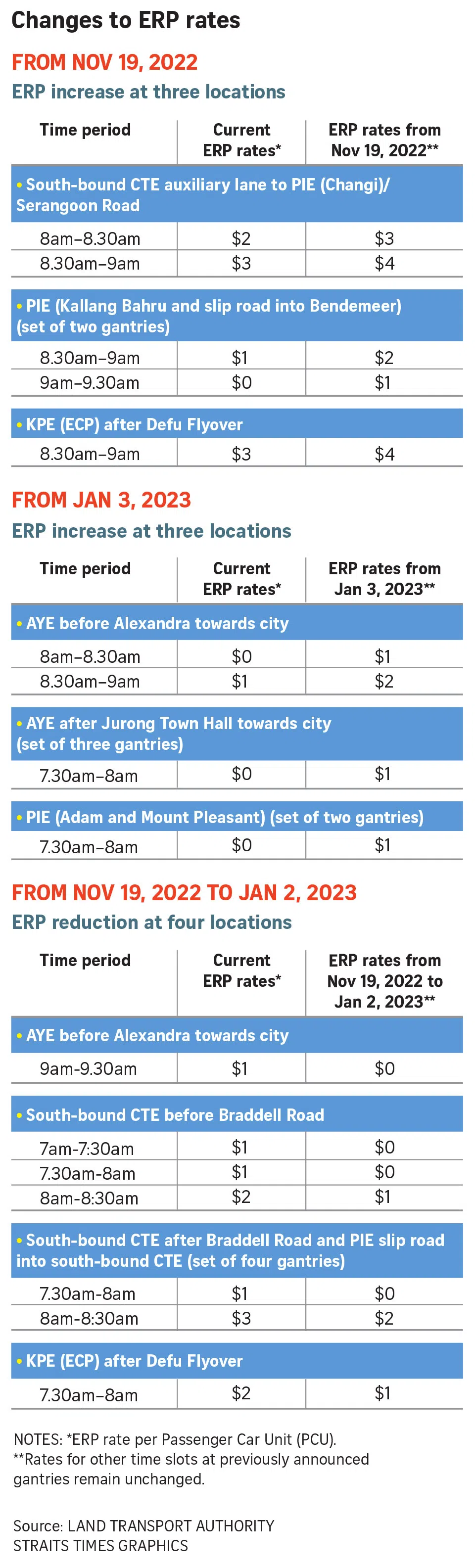 Changes to ERP rates

FROM NOV 19, 2022

ERP increase at three locations

| Time period | Current ERP rates* | ERP rates from Nov 19, 2022** |
|---|---|---|
| • South-bound CTE auxiliary lane to PIE (Changi)/ Serangoon Road | | |
| 8am–8.30am | \$2 | \$3 |
| 8.30am–9am | \$3 | \$4 |
| • PIE (Kallang Bahru and slip road into Bendemeer) (set of two gantries) | | |
| 8.30am–9am | \$1 | \$2 |
| 9am–9.30am | \$0 | \$1 |
| • KPE (ECP) after Defu Flyover | | |
| 8.30am–9am | \$3 | \$4 |

FROM JAN 3, 2023

ERP increase at three locations

| Time period | Current ERP rates* | ERP rates from Jan 3, 2023** |
|---|---|---|
| • AYE before Alexandra towards city | | |
| 8am–8.30am | \$0 | \$1 |
| 8.30am–9am | \$1 | \$2 |
| • AYE after Jurong Town Hall towards city (set of three gantries) | | |
| 7.30am–8am | \$0 | \$1 |
| • PIE (Adam and Mount Pleasant) (set of two gantries) | | |
| 7.30am–8am | \$0 | \$1 |

FROM NOV 19, 2022 TO JAN 2, 2023

ERP reduction at four locations

| Time period | Current ERP rates* | ERP rates from Nov 19, 2022 to Jan 2, 2023** |
|---|---|---|
| • AYE before Alexandra towards city | | |
| 9am-9.30am | \$1 | \$0 |
| • South-bound CTE before Braddell Road | | |
| 7am-7:30am | \$1 | \$0 |
| 7.30am-8am | \$1 | \$0 |
| 8am-8:30am | \$2 | \$1 |
| • South-bound CTE after Braddell Road and PIE slip road into south-bound CTE (set of four gantries) | | |
| 7.30am-8am | \$1 | \$0 |
| 8am-8:30am | \$3 | \$2 |
| • KPE (ECP) after Defu Flyover | | |
| 7.30am–8am | \$2 | \$1 |

NOTES: *ERP rate per Passenger Car Unit (PCU).
**Rates for other time slots at previously announced gantries remain unchanged.

Source: LAND TRANSPORT AUTHORITY
STRAITS TIMES GRAPHICS